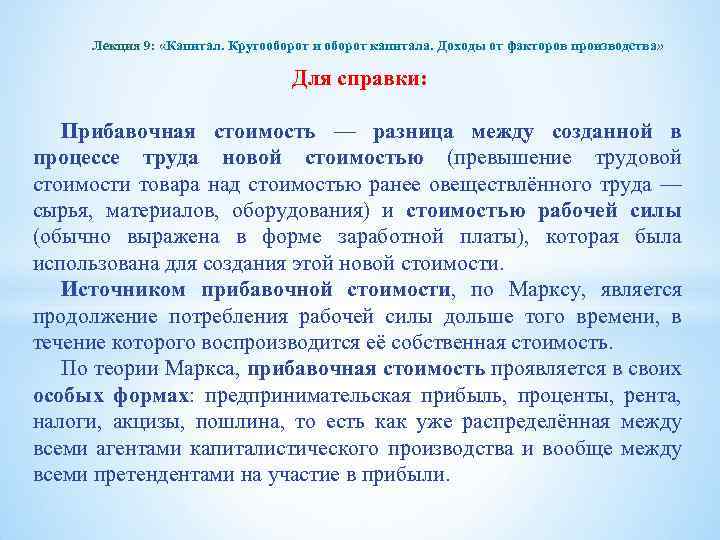 Лекция 9: «Капитал. Кругооборот и оборот капитала. Доходы от факторов производства»

Для справки:

Прибавочная стоимость — разница между созданной в процессе труда новой стоимостью (превышение трудовой стоимости товара над стоимостью ранее овеществлённого труда — сырья, материалов, оборудования) и стоимостью рабочей силы (обычно выражена в форме заработной платы), которая была использована для создания этой новой стоимости.

Источником прибавочной стоимости, по Марксу, является продолжение потребления рабочей силы дольше того времени, в течение которого воспроизводится её собственная стоимость.

По теории Маркса, прибавочная стоимость проявляется в своих особых формах: предпринимательская прибыль, проценты, рента, налоги, акцизы, пошлина, то есть как уже распределённая между всеми агентами капиталистического производства и вообще между всеми претендентами на участие в прибыли.